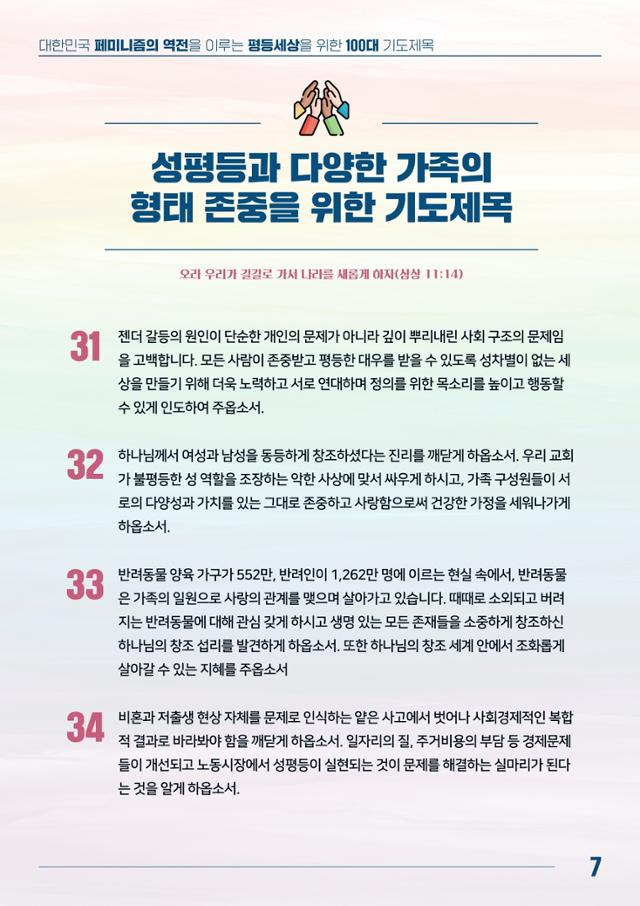 대한민국 페미니즘의 역전을 이루는 평등세상을 위한 100대 기도제목

성평등과 다양한 가족의 형태 존중을 위한 기도제목

오라 우리가 길갈로 가서 나라를 새롭게 하자(삼상 11:14)

31 젠더 갈등의 원인이 단순한 개인의 문제가 아니라 깊이 뿌리내린 사회 구조의 문제임을 고백합니다. 모든 사람이 존중받고 평등한 대우를 받을 수 있도록 성차별이 없는 세상을 만들기 위해 더욱 노력하고 서로 연대하며 정의를 위한 목소리를 높이고 행동할 수 있게 인도하여 주옵소서.

32 하나님께서 여성과 남성을 동등하게 창조하셨다는 진리를 깨닫게 하옵소서. 우리 교회가 불평등한 성 역할을 조장하는 악한 사상에 맞서 싸우게 하시고, 가족 구성원들이 서로의 다양성과 가치를 있는 그대로 존중하고 사랑함으로써 건강한 가정을 세워나가게 하옵소서.

33 반려동물 양육 가구가 552만, 반려인이 1,262만 명에 이르는 현실 속에서, 반려동물은 가족의 일원으로 사랑의 관계를 맺으며 살아가고 있습니다. 때때로 소외되고 버려지는 반려동물에 대해 관심 갖게 하시고 생명 있는 모든 존재들을 소중하게 창조하신 하나님의 창조 섭리를 발견하게 하옵소서. 또한 하나님의 창조 세계 안에서 조화롭게 살아갈 수 있는 지혜를 주옵소서

34 비혼과 저출생 현상 자체를 문제로 인식하는 얕은 사고에서 벗어나 사회경제적인 복합적 결과로 바라봐야 함을 깨닫게 하옵소서. 일자리의 질, 주거비용의 부담 등 경제문제들이 개선되고 노동시장에서 성평등이 실현되는 것이 문제를 해결하는 실마리가 된다는 것을 알게 하옵소서.

7